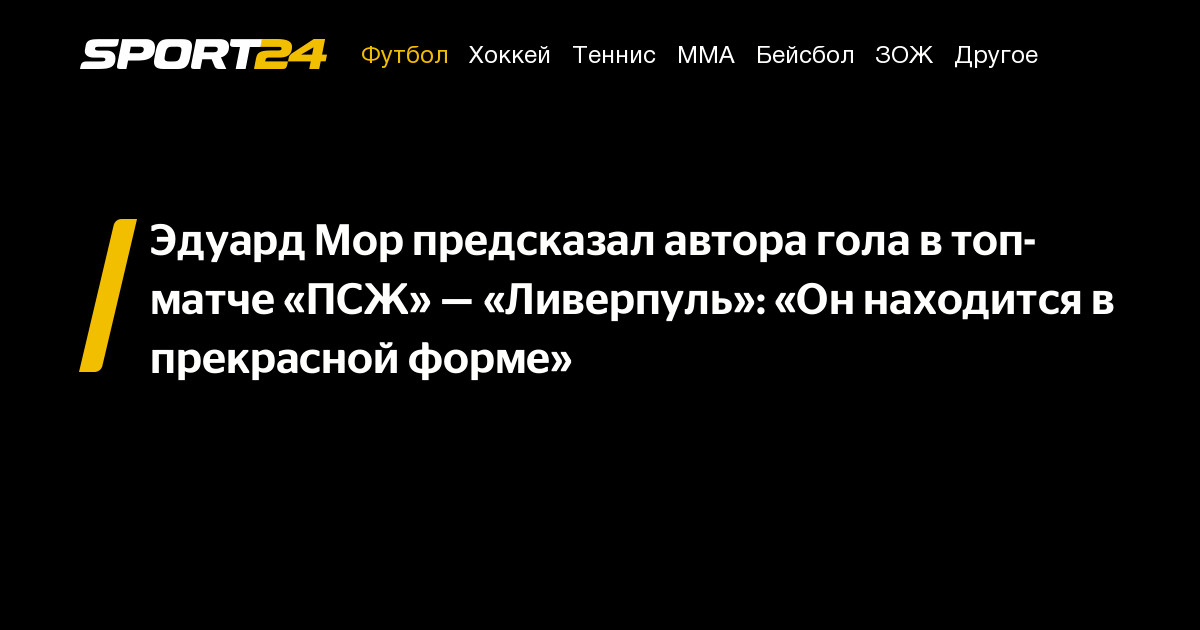 SPORT24 Футбол Хоккей Теннис ММА Бейсбол ЗОЖ Другое

Эдуард Мор предсказал автора гола в топ-матче «ПСЖ» — «Ливерпуль»: «Он находится в прекрасной форме»